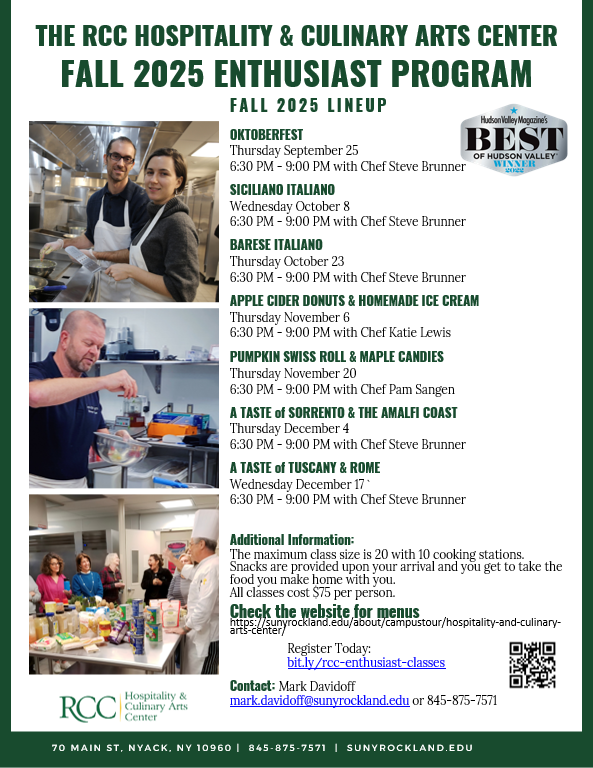 THE RCC HOSPITALITY & CULINARY ARTS CENTER
FALL 2025 ENTHUSIAST PROGRAM
FALL 2025 LINEUP

Hudson Valley Magazine's
BEST
OF HUDSON VALLEY
WINNER
2022

OKTOBERFEST
Thursday September 25
6:30 PM - 9:00 PM with Chef Steve Brunner

SICILIANO ITALIANO
Wednesday October 8
6:30 PM - 9:00 PM with Chef Steve Brunner

BARESE ITALIANO
Thursday October 23
6:30 PM - 9:00 PM with Chef Steve Brunner

APPLE CIDER DONUTS & HOMEMADE ICE CREAM
Thursday November 6
6:30 PM - 9:00 PM with Chef Katie Lewis

PUMPKIN SWISS ROLL & MAPLE CANDIES
Thursday November 20
6:30 PM - 9:00 PM with Chef Pam Sangen

A TASTE of SORRENTO & THE AMALFI COAST
Thursday December 4
6:30 PM - 9:00 PM with Chef Steve Brunner

A TASTE of TUSCANY & ROME
Wednesday December 17 `
6:30 PM - 9:00 PM with Chef Steve Brunner

Additional Information:
The maximum class size is 20 with 10 cooking stations. Snacks are provided upon your arrival and you get to take the food you make home with you.
All classes cost $75 per person.

Check the website for menus
https://sunyrockland.edu/about/campustour/hospitality-and-culinary-arts-center/

Register Today:
bit.ly/rcc-enthusiast-classes

Contact: Mark Davidoff
mark.davidoff@sunyrockland.edu or 845-875-7571

RCC Hospitality & Culinary Arts Center

70 MAIN ST, NYACK, NY 10960 | 845-875-7571 | SUNYROCKLAND.EDU